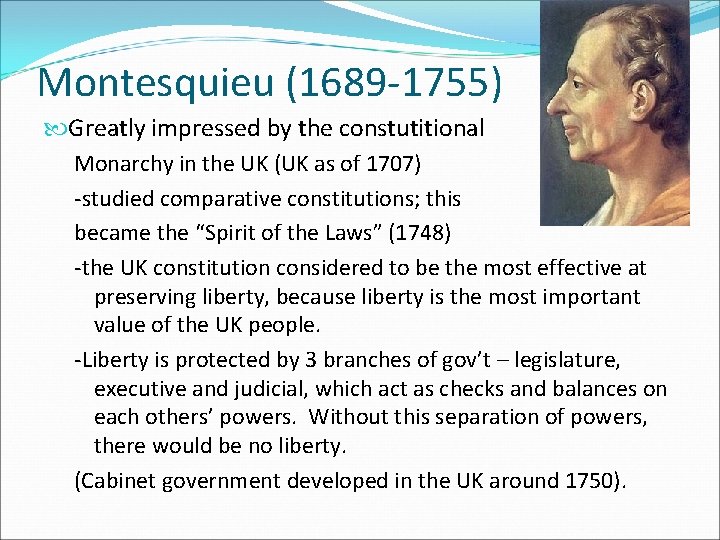 Montesquieu (1689-1755)

Greatly impressed by the constutitional Monarchy in the UK (UK as of 1707)

-studied comparative constitutions; this became the "Spirit of the Laws" (1748)

-the UK constitution considered to be the most effective at preserving liberty, because liberty is the most important value of the UK people.

-Liberty is protected by 3 branches of gov't – legislature, executive and judicial, which act as checks and balances on each others' powers. Without this separation of powers, there would be no liberty.

(Cabinet government developed in the UK around 1750).